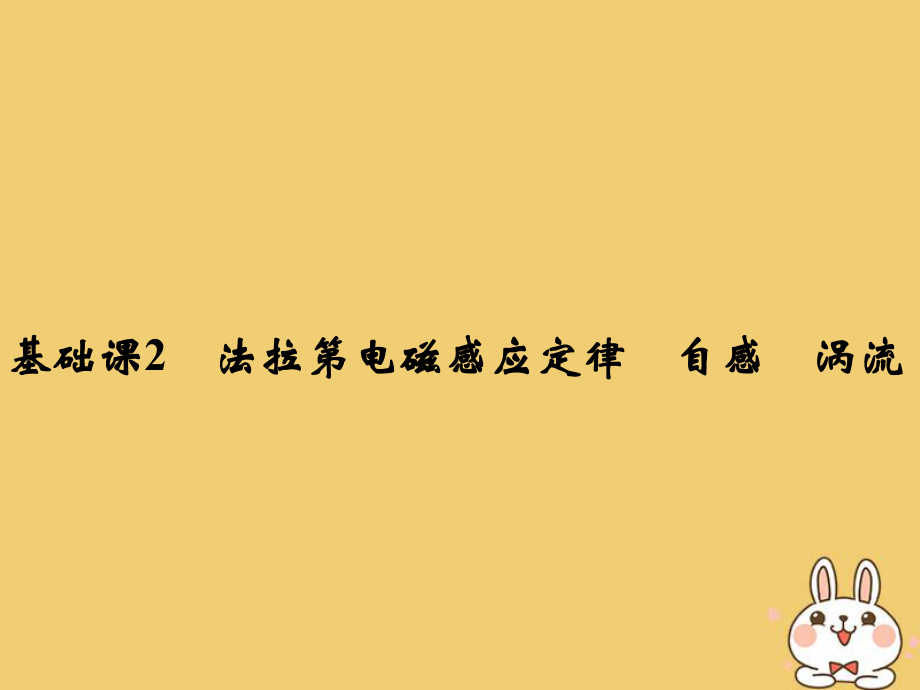 基础课2　法拉第电磁感应定律　自感　涡流